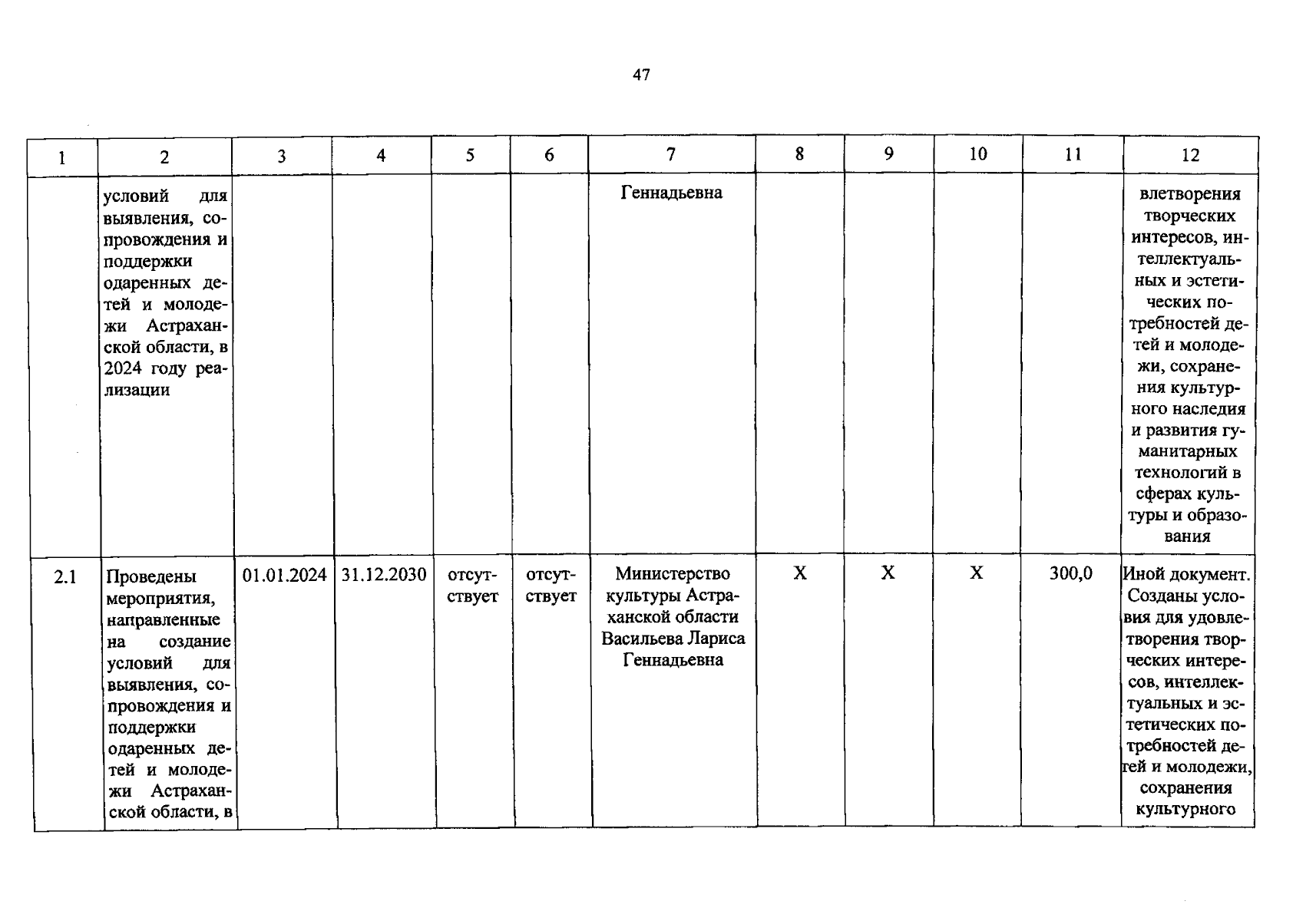 47

| 1 | 2 | 3 | 4 | 5 | 6 | 7 | 8 | 9 | 10 | 11 | 12 |
|---|---|---|---|---|---|---|---|---|---|---|---|
| | условий для выявления, сопровождения и поддержки одаренных детей и молодежи Астраханской области, в 2024 году реализации | | | | | Геннадьевна | | | | | влетворения творческих интересов, интеллектуальных и эстетических потребностей детей и молодежи, сохранения культурного наследия и развития гуманитарных технологий в сферах культуры и образования |
| 2.1 | Проведены мероприятия, направленные на создание условий для выявления, сопровождения и поддержки одаренных детей и молодежи Астраханской области, в | 01.01.2024 | 31.12.2030 | отсутствует | отсутствует | Министерство культуры Астраханской области Васильева Лариса Геннадьевна | X | X | X | 300,0 | Иной документ. Созданы условия для удовлетворения творческих интересов, интеллектуальных и эстетических потребностей детей и молодежи, сохранения культурного |